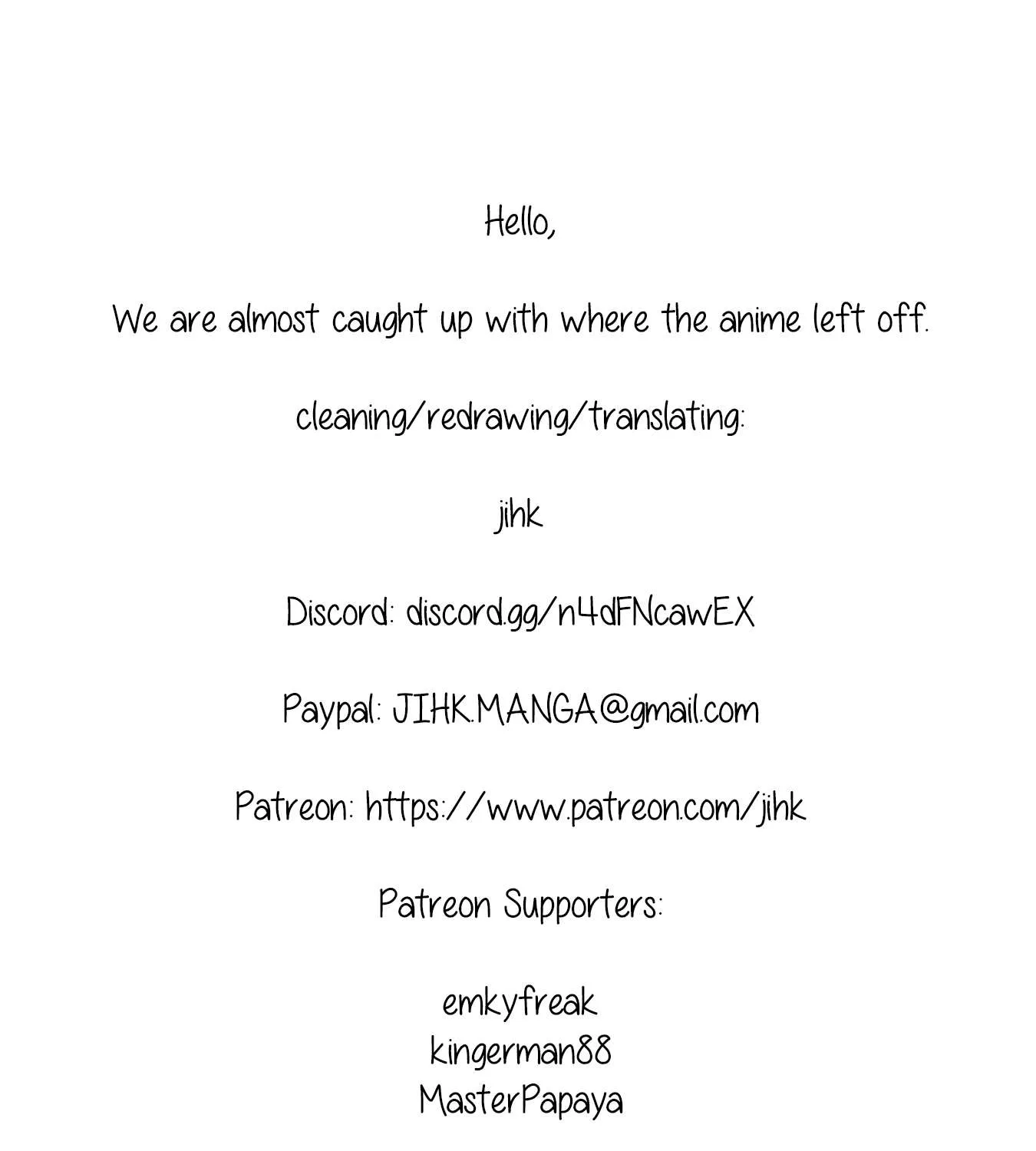 Hello,

We are almost caught up with where the anime left off.

cleaning/redrawing/translating:

jihk

Discord: discord.gg/n4dFNcawEX

Paypal: JIHK.MANGA@gmail.com

Patreon: https://www.patreon.com/jihk

Patreon Supporters:

emkyfreak
kingerman88
MasterPapaya